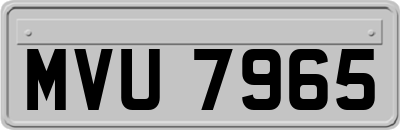 MVU 7965